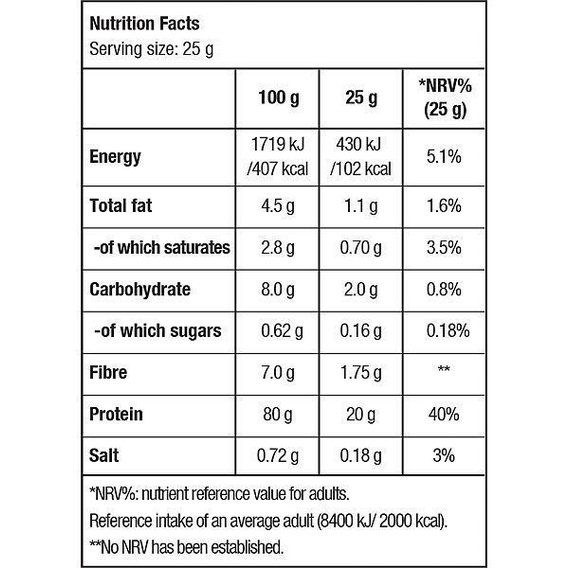 Nutrition Facts
Serving size: 25 g

| | 100 g | 25 g | *NRV% (25 g) |
|---|---|---|---|
| Energy | 1719 kJ /407 kcal | 430 kJ /102 kcal | 5.1% |
| Total fat | 4.5 g | 1.1 g | 1.6% |
| -of which saturates | 2.8 g | 0.70 g | 3.5% |
| Carbohydrate | 8.0 g | 2.0 g | 0.8% |
| -of which sugars | 0.62 g | 0.16 g | 0.18% |
| Fibre | 7.0 g | 1.75 g | ** |
| Protein | 80 g | 20 g | 40% |
| Salt | 0.72 g | 0.18 g | 3% |

*NRV%: nutrient reference value for adults.
Reference intake of an average adult (8400 kJ/ 2000 kcal).
**No NRV has been established.